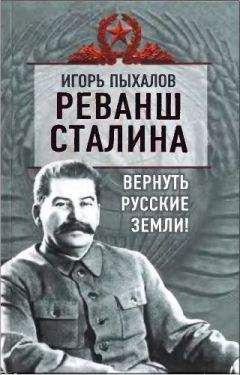 ИГОРЬ ПЫХАЛОВ
РЕВАНШ СТАЛИНА

ВЕРНУТЬ РУССКИЕ ЗЕМЛИ!